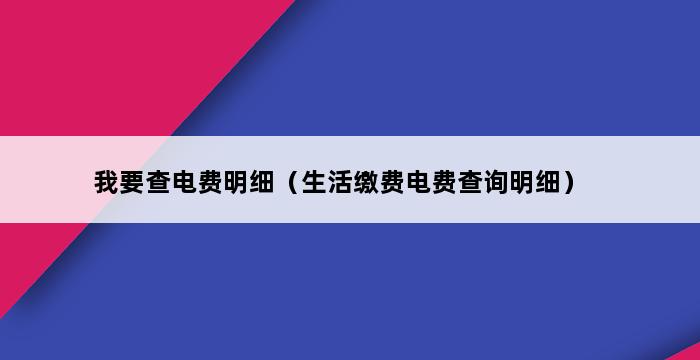 我要查电费明细（生活缴费电费查询明细）